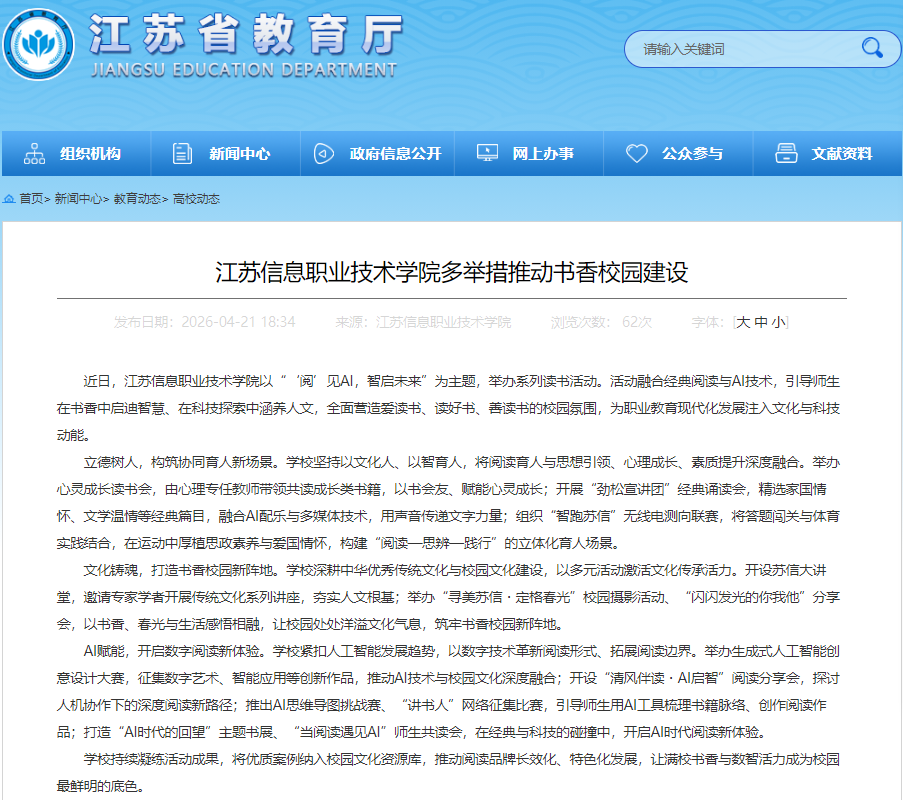 江苏省教育厅
JIANGSU EDUCATION DEPARTMENT

请输入关键词

组织机构 新闻中心 政府信息公开 网上办事 公众参与 文献资料

首页> 新闻中心> 教育动态> 高校动态

江苏信息职业技术学院多举措推动书香校园建设

发布日期：2026-04-21 18:34 来源：江苏信息职业技术学院 浏览次数：62次 字体：[大 中 小]

近日，江苏信息职业技术学院以“‘阅’见AI，智启未来”为主题，举办系列读书活动。活动融合经典阅读与AI技术，引导师生在书香中启迪智慧、在科技探索中涵养人文，全面营造爱读书、读好书、善读书的校园氛围，为职业教育现代化发展注入文化与科技动能。

立德树人，构筑协同育人新场景。学校坚持以文化人、以智育人，将阅读育人与思想引领、心理成长、素质提升深度融合。举办心灵成长读书会，由心理专任教师带领共读成长类书籍，以书会友、赋能心灵成长；开展“劲松宣讲团”经典诵读会，精选家国情怀、文学温情等经典篇目，融合AI配乐与多媒体技术，用声音传递文字力量；组织“智跑苏信”无线电测向联赛，将答题闯关与体育实践结合，在运动中厚植思政素养与爱国情怀，构建“阅读—思辨—践行”的立体化育人场景。

文化铸魂，打造书香校园新阵地。学校深耕中华优秀传统文化与校园文化建设，以多元活动激活文化传承活力。开设苏信大讲堂，邀请专家学者开展传统文化系列讲座，夯实人文根基；举办“寻美苏信·定格春光”校园摄影活动、“闪闪发光的你我他”分享会，以书香、春光与生活感悟相融，让校园处处洋溢文化气息，筑牢书香校园新阵地。

AI赋能，开启数字阅读新体验。学校紧扣人工智能发展趋势，以数字技术革新阅读形式、拓展阅读边界。举办生成式人工智能创意设计大赛，征集数字艺术、智能应用等创新作品，推动AI技术与校园文化深度融合；开设“清风伴读·AI启智”阅读分享会，探讨人机协作下的深度阅读新路径；推出AI思维导图挑战赛、“讲书人”网络征集比赛，引导师生用AI工具梳理书籍脉络、创作阅读作品；打造“AI时代的回望”主题书展、“当阅读遇见AI”师生共读会，在经典与科技的碰撞中，开启AI时代阅读新体验。

学校持续凝练活动成果，将优质案例纳入校园文化资源库，推动阅读品牌长效化、特色化发展，让满校书香与数智活力成为校园最鲜明的底色。